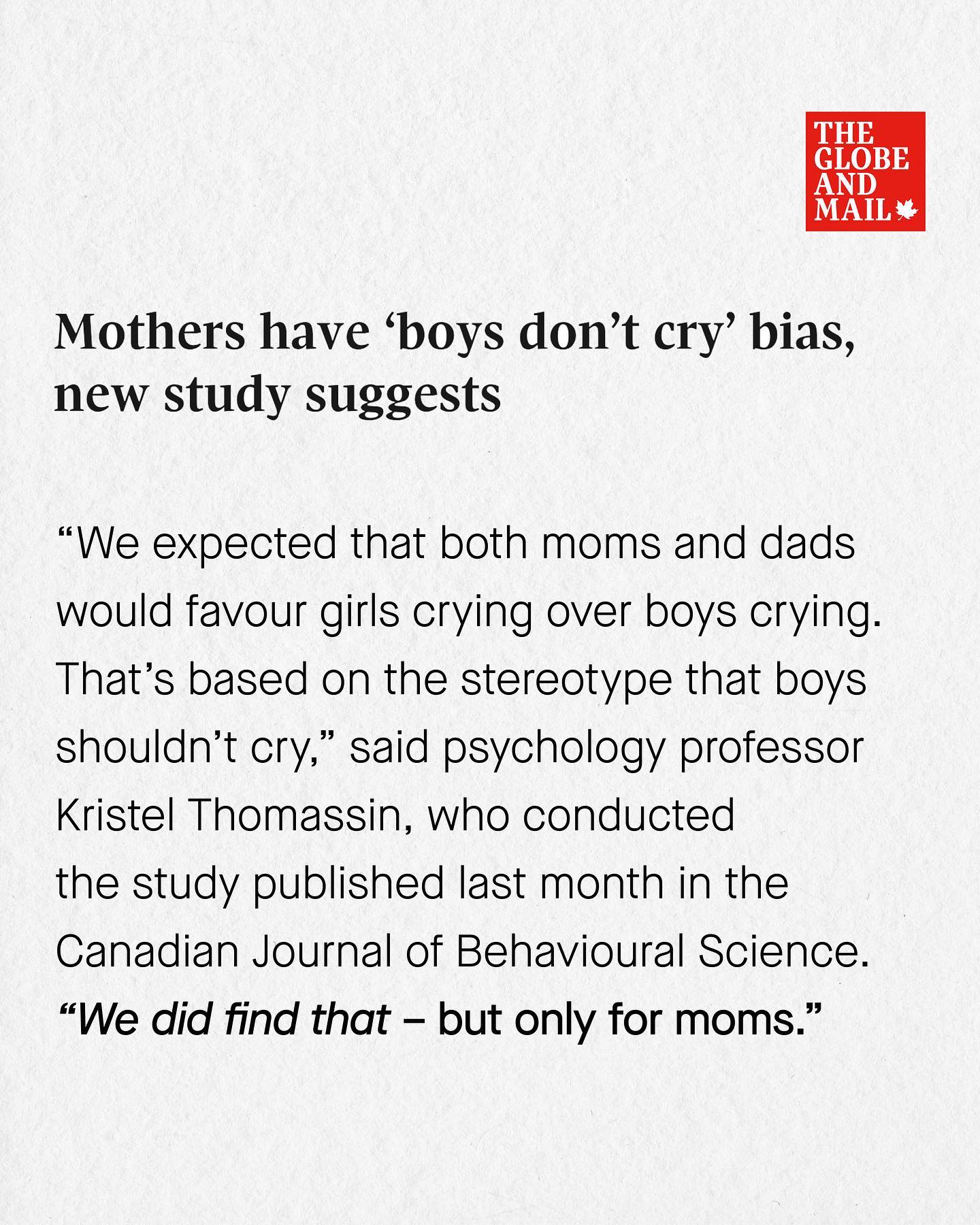 THE
GLOBE
AND
MAIL

Mothers have 'boys don't cry' bias, new study suggests

"We expected that both moms and dads would favour girls crying over boys crying. That's based on the stereotype that boys shouldn't cry," said psychology professor Kristel Thomassin, who conducted the study published last month in the Canadian Journal of Behavioural Science. "We did find that – but only for moms."